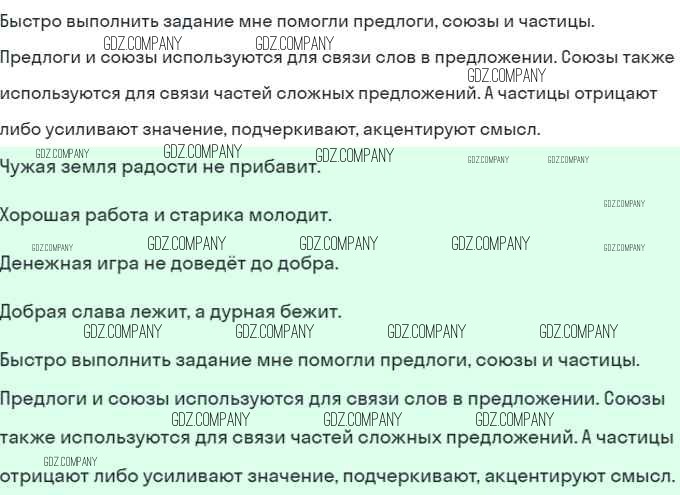 Быстро выполнить задание мне помогли предлоги, союзы и частицы.

Предлоги и союзы используются для связи слов в предложении. Союзы также используются для связи частей сложных предложений. А частицы отрицают либо усиливают значение, подчеркивают, акцентируют смысл.

Чужая земля радости не прибавит.

Хорошая работа и старика молодит.

Денежная игра не доведёт до добра.

Добрая слава лежит, а дурная бежит.

Быстро выполнить задание мне помогли предлоги, союзы и частицы.

Предлоги и союзы используются для связи слов в предложении. Союзы также используются для связи частей сложных предложений. А частицы отрицают либо усиливают значение, подчеркивают, акцентируют смысл.

GDZ.COMPANY